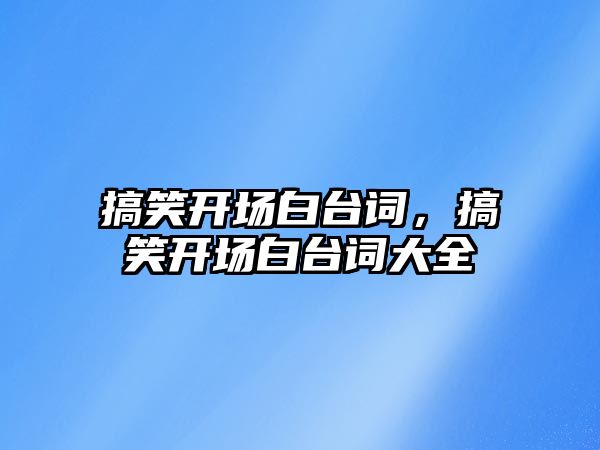 搞笑开场白台词，搞笑开场白台词大全